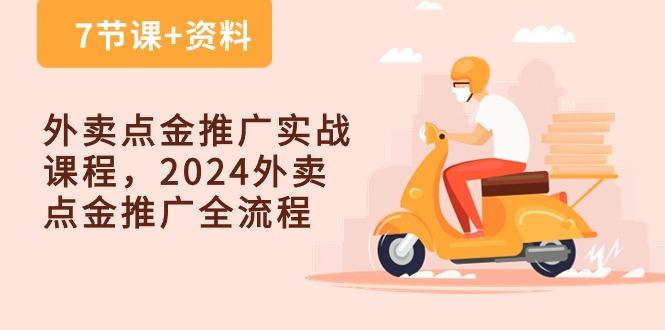 7节课+资料

外卖点金推广实战课程，2024外卖点金推广全流程